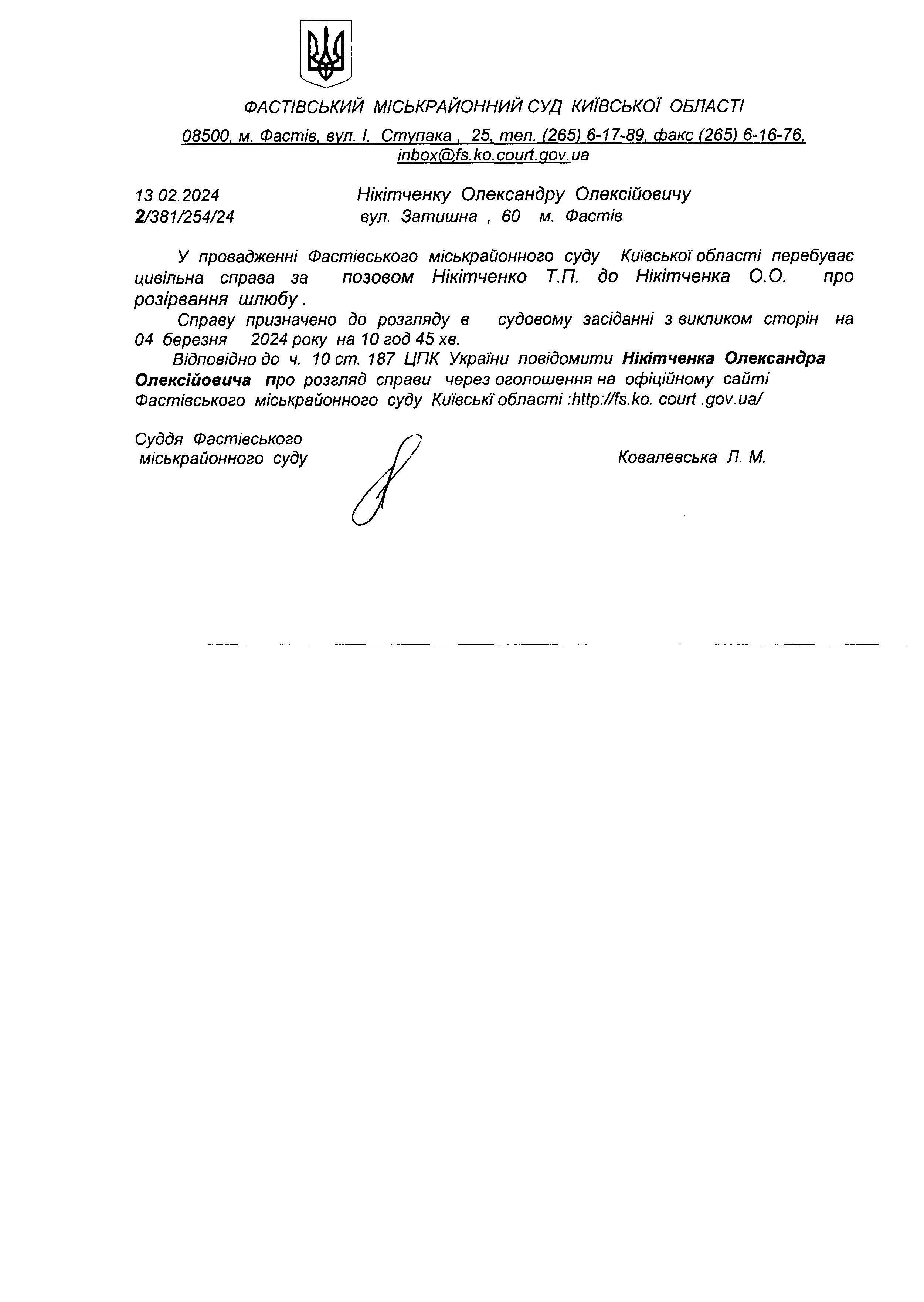 ФАСТІВСЬКИЙ МІСЬКРАЙОННИЙ СУД КИЇВСЬКОЇ ОБЛАСТІ

08500, м. Фастів, вул. І. Ступака , 25, тел. (265) 6-17-89, факс (265) 6-16-76, inbox@fs.ko.court.gov.ua

13 02.2024
2/381/254/24

Нікітченку Олександру Олексійовичу
вул. Затишна , 60 м. Фастів

У провадженні Фастівського міськрайонного суду Київської області перебуває цивільна справа за позовом Нікітченко Т.П. до Нікітченка О.О. про розірвання шлюбу .

Справу призначено до розгляду в судовому засіданні з викликом сторін на 04 березня 2024 року на 10 год 45 хв.

Відповідно до ч. 10 ст. 187 ЦПК України повідомити Нікітченка Олександра Олексійовича про розгляд справи через оголошення на офіційному сайті Фастівського міськрайонного суду Київські області :http://fs.ko. court .gov.ua/

Суддя Фастівського
міськрайонного суду

Ковалевська Л. М.